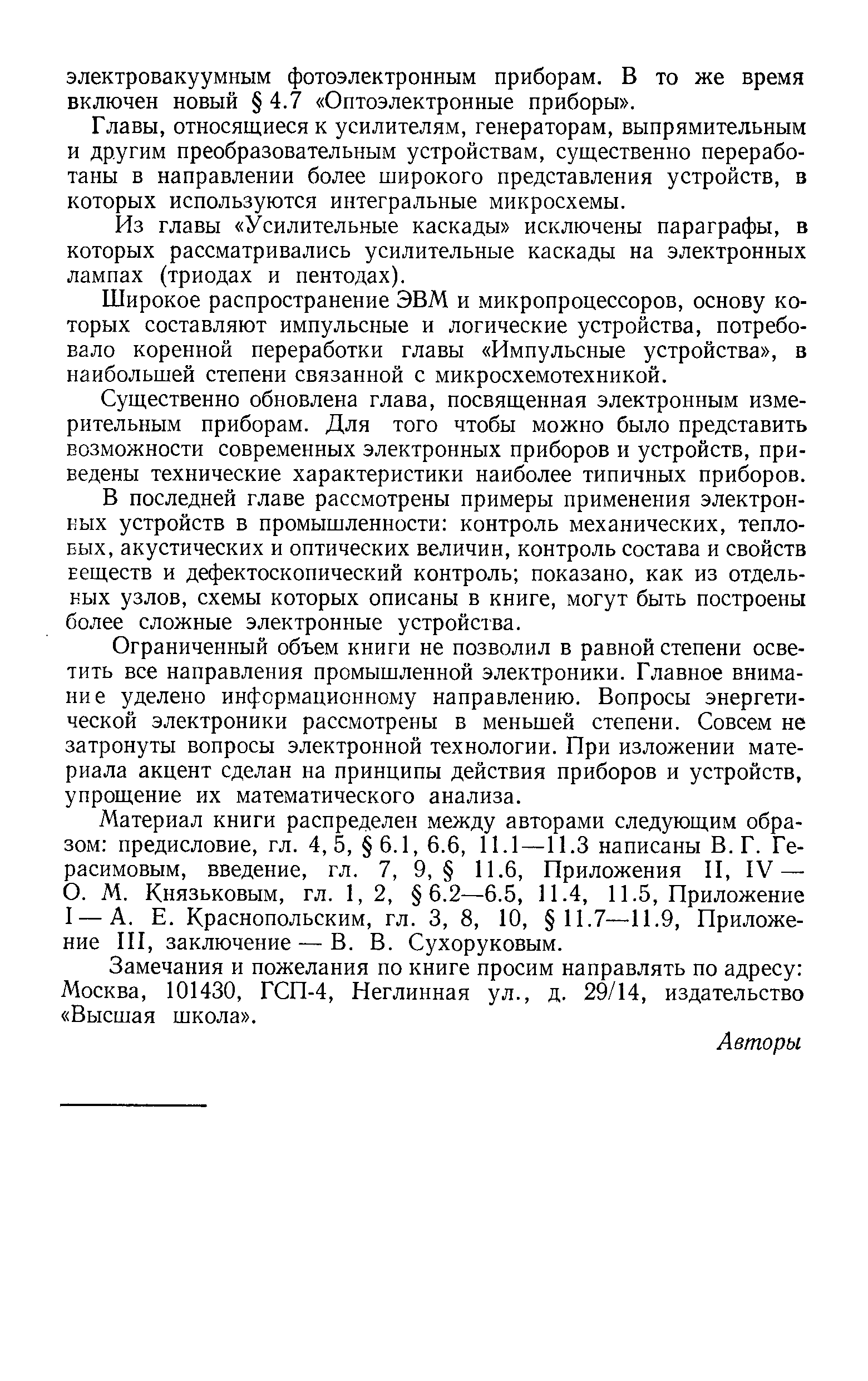 электровакуумным фотоэлектронным приборам. В то же время включен новый § 4.7 «Оптоэлектронные приборы».

Главы, относящиеся к усилителям, генераторам, выпрямительным и другим преобразовательным устройствам, существенно переработаны в направлении более широкого представления устройств, в которых используются интегральные микросхемы.

Из главы «Усилительные каскады» исключены параграфы, в которых рассматривались усилительные каскады на электронных лампах (триодах и пентодах).

Широкое распространение ЭВМ и микропроцессоров, основу которых составляют импульсные и логические устройства, потребовало коренной переработки главы «Импульсные устройства», в наибольшей степени связанной с микросхемотехникой.

Существенно обновлена глава, посвященная электронным измерительным приборам. Для того чтобы можно было представить возможности современных электронных приборов и устройств, приведены технические характеристики наиболее типичных приборов.

В последней главе рассмотрены примеры применения электронных устройств в промышленности: контроль механических, тепловых, акустических и оптических величин, контроль состава и свойств веществ и дефектоскопический контроль; показано, как из отдельных узлов, схемы которых описаны в книге, могут быть построены более сложные электронные устройства.

Ограниченный объем книги не позволил в равной степени осветить все направления промышленной электроники. Главное внимание уделено информационному направлению. Вопросы энергетической электроники рассмотрены в меньшей степени. Совсем не затронуты вопросы электронной технологии. При изложении материала акцент сделан на принципы действия приборов и устройств, упрощение их математического анализа.

Материал книги распределен между авторами следующим образом: предисловие, гл. 4, 5, § 6.1, 6.6, 11.1—11.3 написаны В. Г. Герасимовым, введение, гл. 7, 9, § 11.6, Приложения II, IV — О. М. Князьковым, гл. 1, 2, § 6.2—6.5, 11.4, 11.5, Приложение I — А. Е. Краснопольским, гл. 3, 8, 10, § 11.7—11.9, Приложение III, заключение — В. В. Сухоруковым.

Замечания и пожелания по книге просим направлять по адресу: Москва, 101430, ГСП-4, Неглинная ул., д. 29/14, издательство «Высшая школа».

Авторы